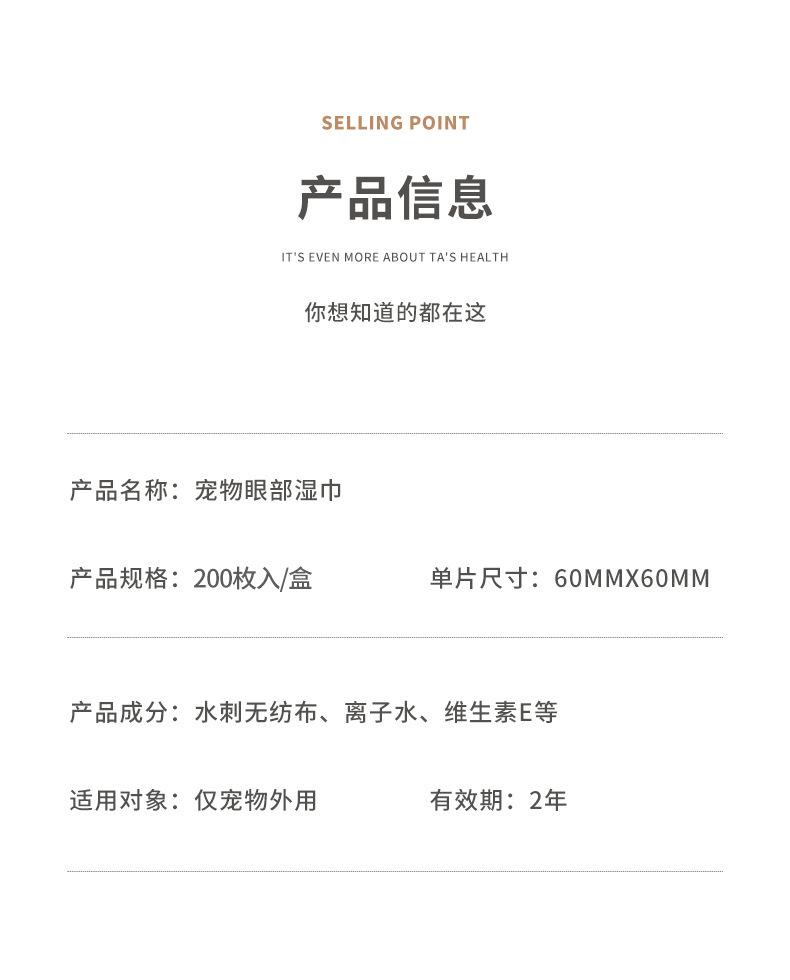 SELLING POINT

产品信息

IT'S EVEN MORE ABOUT TA'S HEALTH

你想知道的都在这

产品名称：宠物眼部湿巾

产品规格：200枚入/盒

单片尺寸：60MMX60MM

产品成分：水刺无纺布、离子水、维生素E等

适用对象：仅宠物外用

有效期：2年